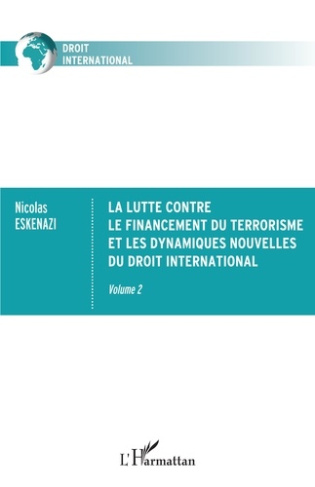 DROIT INTERNATIONAL

Nicolas ESKENAZI

LA LUTTE CONTRE LE FINANCEMENT DU TERRORISME ET LES DYNAMIQUES NOUVELLES DU DROIT INTERNATIONAL

Volume 2

L'Harmattan